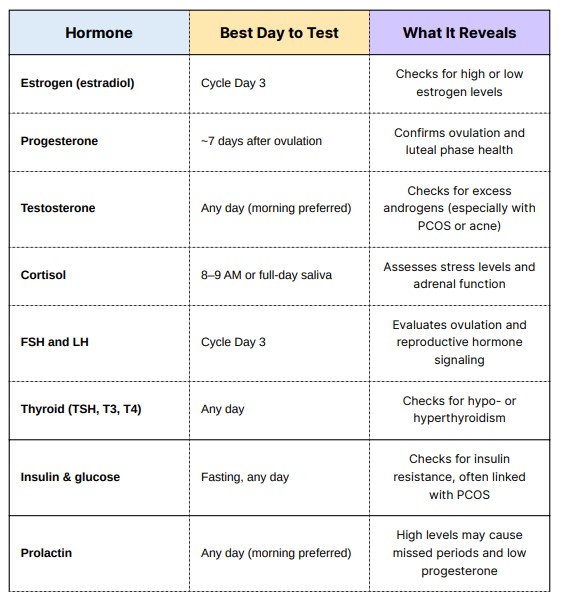 | Hormone | Best Day to Test | What It Reveals |
|---|---|---|
| Estrogen (estradiol) | Cycle Day 3 | Checks for high or low estrogen levels |
| Progesterone | ~7 days after ovulation | Confirms ovulation and luteal phase health |
| Testosterone | Any day (morning preferred) | Checks for excess androgens (especially with PCOS or acne) |
| Cortisol | 8–9 AM or full-day saliva | Assesses stress levels and adrenal function |
| FSH and LH | Cycle Day 3 | Evaluates ovulation and reproductive hormone signaling |
| Thyroid (TSH, T3, T4) | Any day | Checks for hypo- or hyperthyroidism |
| Insulin & glucose | Fasting, any day | Checks for insulin resistance, often linked with PCOS |
| Prolactin | Any day (morning preferred) | High levels may cause missed periods and low progesterone |